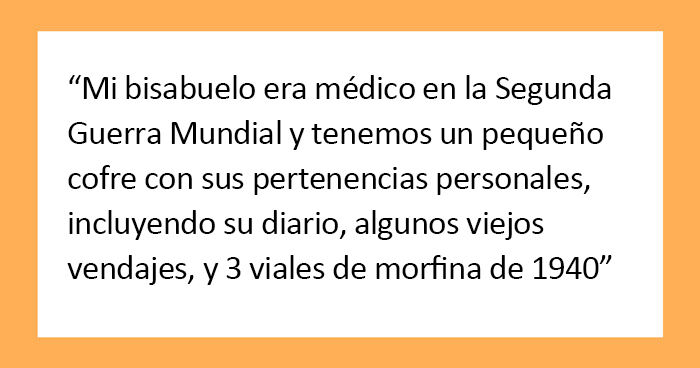 “Mi bisabuelo era médico en la Segunda Guerra Mundial y tenemos un pequeño cofre con sus pertenencias personales, incluyendo su diario, algunos viejos vendajes, y 3 viales de morfina de 1940”